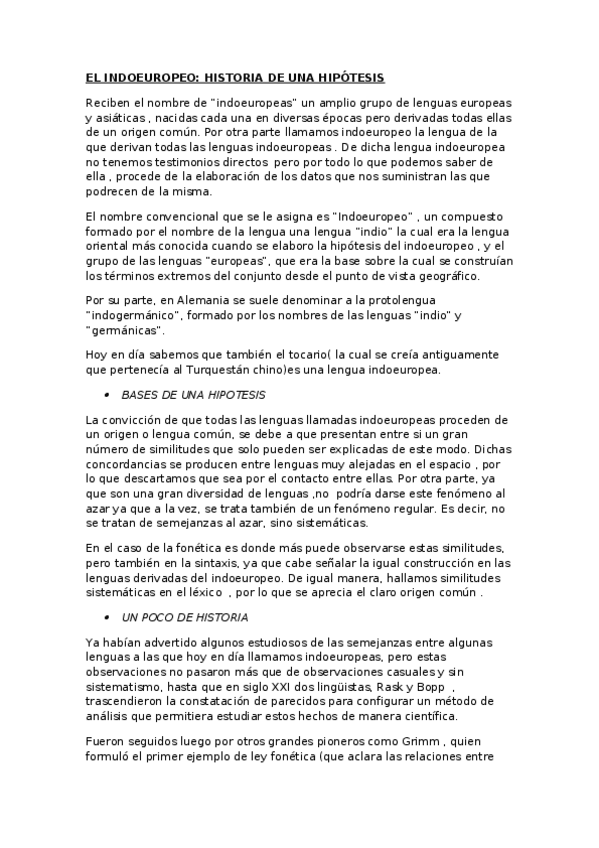 EL INDOEUROPEO: HISTORIA DE UNA HIPÓTESIS

Reciben el nombre de "indoeuropeas" un amplio grupo de lenguas europeas y asiáticas , nacidas cada una en diversas épocas pero derivadas todas ellas de un origen común. Por otra parte llamamos indoeuropeo la lengua de la que derivan todas las lenguas indoeuropeas . De dicha lengua indoeuropea no tenemos testimonios directos pero por todo lo que podemos saber de ella , procede de la elaboración de los datos que nos suministran las que podrecen de la misma.

El nombre convencional que se le asigna es "Indoeuropeo" , un compuesto formado por el nombre de la lengua una lengua "indio" la cual era la lengua oriental más conocida cuando se elaboro la hipótesis del indoeuropeo , y el grupo de las lenguas "europeas", que era la base sobre la cual se construían los términos extremos del conjunto desde el punto de vista geográfico.

Por su parte, en Alemania se suele denominar a la protolengua "indogermánico", formado por los nombres de las lenguas "indio" y "germánicas".

Hoy en día sabemos que también el tocario( la cual se creía antiguamente que pertenecía al Turquestán chino)es una lengua indoeuropea.

• BASES DE UNA HIPOTESIS

La convicción de que todas las lenguas llamadas indoeuropeas proceden de un origen o lengua común, se debe a que presentan entre si un gran número de similitudes que solo pueden ser explicadas de este modo. Dichas concordancias se producen entre lenguas muy alejadas en el espacio , por lo que descartamos que sea por el contacto entre ellas. Por otra parte, ya que son una gran diversidad de lenguas ,no podría darse este fenómeno al azar ya que a la vez, se trata también de un fenómeno regular. Es decir, no se tratan de semejanzas al azar, sino sistemáticas.

En el caso de la fonética es donde más puede observarse estas similitudes, pero también en la sintaxis, ya que cabe señalar la igual construcción en las lenguas derivadas del indoeuropeo. De igual manera, hallamos similitudes sistemáticas en el léxico , por lo que se aprecia el claro origen común .

• UN POCO DE HISTORIA

Ya habían advertido algunos estudiosos de las semejanzas entre algunas lenguas a las que hoy en día llamamos indoeuropeas, pero estas observaciones no pasaron más que de observaciones casuales y sin sistematismo, hasta que en siglo XXI dos lingüistas, Rask y Bopp , trascendieron la constatación de parecidos para configurar un método de análisis que permitiera estudiar estos hechos de manera científica.

Fueron seguidos luego por otros grandes pioneros como Grimm , quien formuló el primer ejemplo de ley fonética (que aclara las relaciones entre